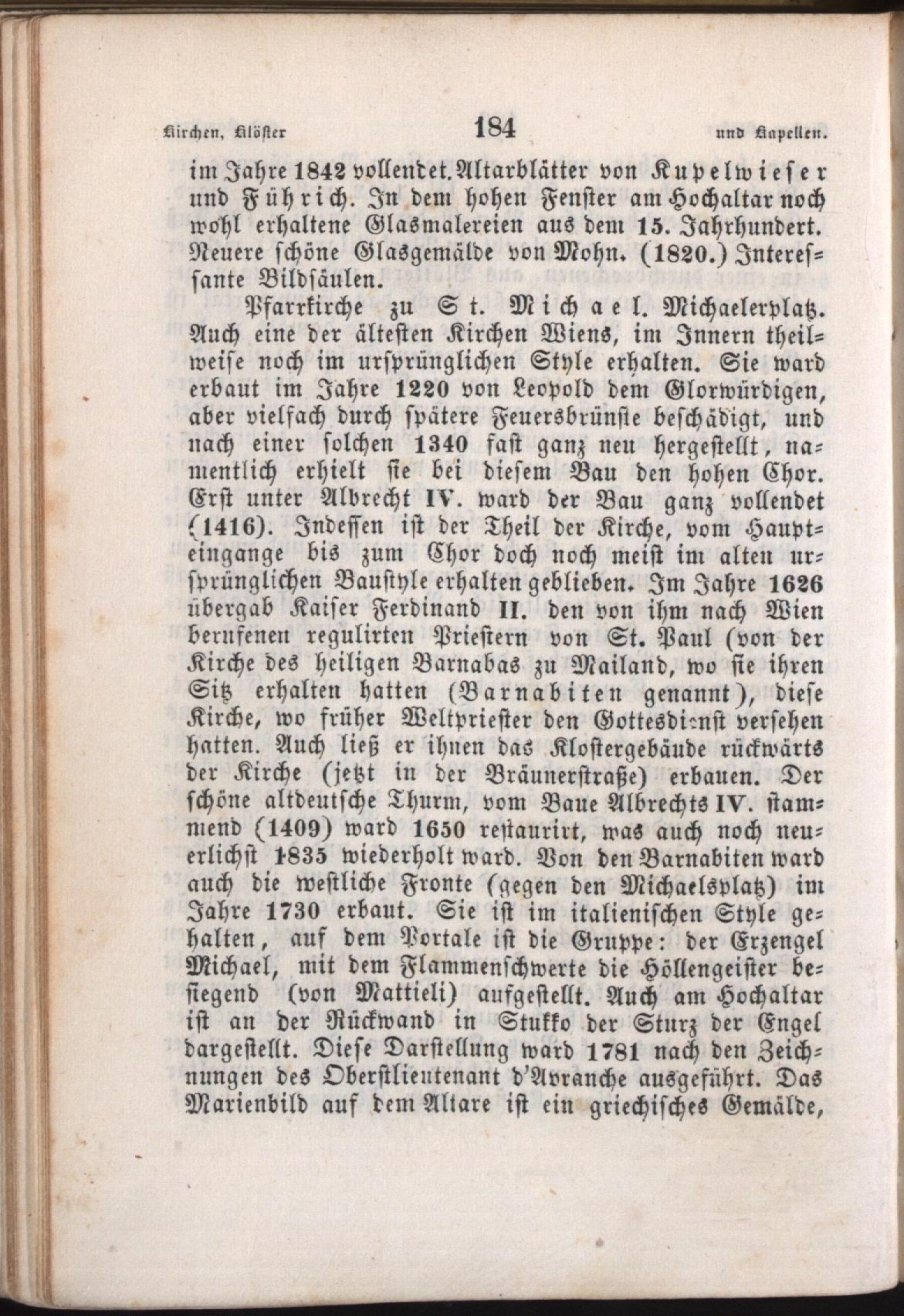 Kirchen, Klöster 184 und Kapellen.

im Jahre 1842 vollendet. Altarblätter von Kupelwieser und Führich. In dem hohen Fenster am Hochaltar noch wohl erhaltene Glasmalereien aus dem 15. Jahrhundert. Neuere schöne Glasgemälde von Mohn. (1820.) Interessante Bildsäulen.

Pfarrkirche zu St. Michael. Michaelerplatz. Auch eine der ältesten Kirchen Wiens, im Innern theilweise noch im ursprünglichen Style erhalten. Sie ward erbaut im Jahre 1220 von Leopold dem Glorwürdigen, aber vielfach durch spätere Feuersbrünste beschädigt, und nach einer solchen 1340 fast ganz neu hergestellt, namentlich erhielt sie bei diesem Bau den hohen Chor. Erst unter Albrecht IV. ward der Bau ganz vollendet (1416). Indessen ist der Theil der Kirche, vom Haupteingange bis zum Chor doch noch meist im alten ursprünglichen Baustyle erhalten geblieben. Im Jahre 1626 übergab Kaiser Ferdinand II. den von ihm nach Wien berufenen regulirten Priestern von St. Paul (von der Kirche des heiligen Barnabas zu Mailand, wo sie ihren Sitz erhalten hatten (Barnabiten genannt), diese Kirche, wo früher Weltpriester den Gottesdienst versehen hatten. Auch ließ er ihnen das Klostergebäude rückwärts der Kirche (jetzt in der Bräunerstraße) erbauen. Der schöne altdeutsche Thurm, vom Baue Albrechts IV. stammend (1409) ward 1650 restaurirt, was auch noch neuerlichst 1835 wiederholt ward. Von den Barnabiten ward auch die westliche Fronte (gegen den Michaelsplatz) im Jahre 1730 erbaut. Sie ist im italienischen Style gehalten, auf dem Portale ist die Gruppe: der Erzengel Michael, mit dem Flammenschwerte die Höllengeister besiegend (von Mattieli) aufgestellt. Auch am Hochaltar ist an der Rückwand in Stukko der Sturz der Engel dargestellt. Diese Darstellung ward 1781 nach den Zeichnungen des Oberstlieutenant d'Avranche ausgeführt. Das Marienbild auf dem Altare ist ein griechisches Gemälde,